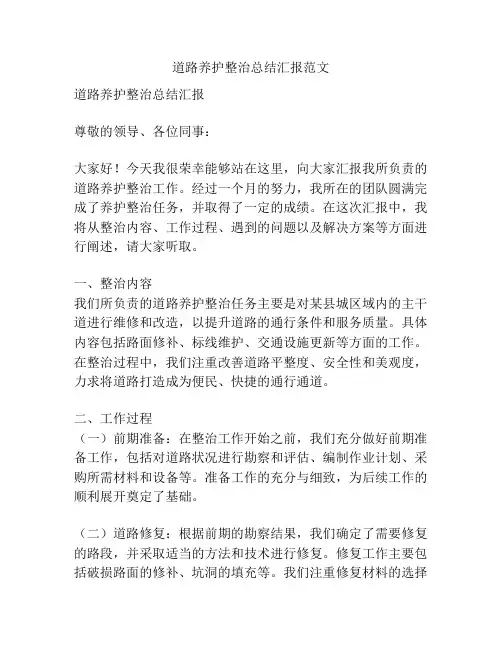 道路养护整治总结汇报范文

道路养护整治总结汇报

尊敬的领导、各位同事：

大家好！今天我很荣幸能够站在这里，向大家汇报我所负责的道路养护整治工作。经过一个月的努力，我所在的团队圆满完成了养护整治任务，并取得了一定的成绩。在这次汇报中，我将从整治内容、工作过程、遇到的问题以及解决方案等方面进行阐述，请大家听取。

一、整治内容
我们所负责的道路养护整治任务主要是对某县城区域内的主干道进行维修和改造，以提升道路的通行条件和服务质量。具体内容包括路面修补、标线维护、交通设施更新等方面的工作。在整治过程中，我们注重改善道路平整度、安全性和美观度，力求将道路打造成为便民、快捷的通行通道。

二、工作过程
（一）前期准备：在整治工作开始之前，我们充分做好前期准备工作，包括对道路状况进行勘察和评估、编制作业计划、采购所需材料和设备等。准备工作的充分与细致，为后续工作的顺利展开奠定了基础。

（二）道路修复：根据前期的勘察结果，我们确定了需要修复的路段，并采取适当的方法和技术进行修复。修复工作主要包括破损路面的修补、坑洞的填充等。我们注重修复材料的选择